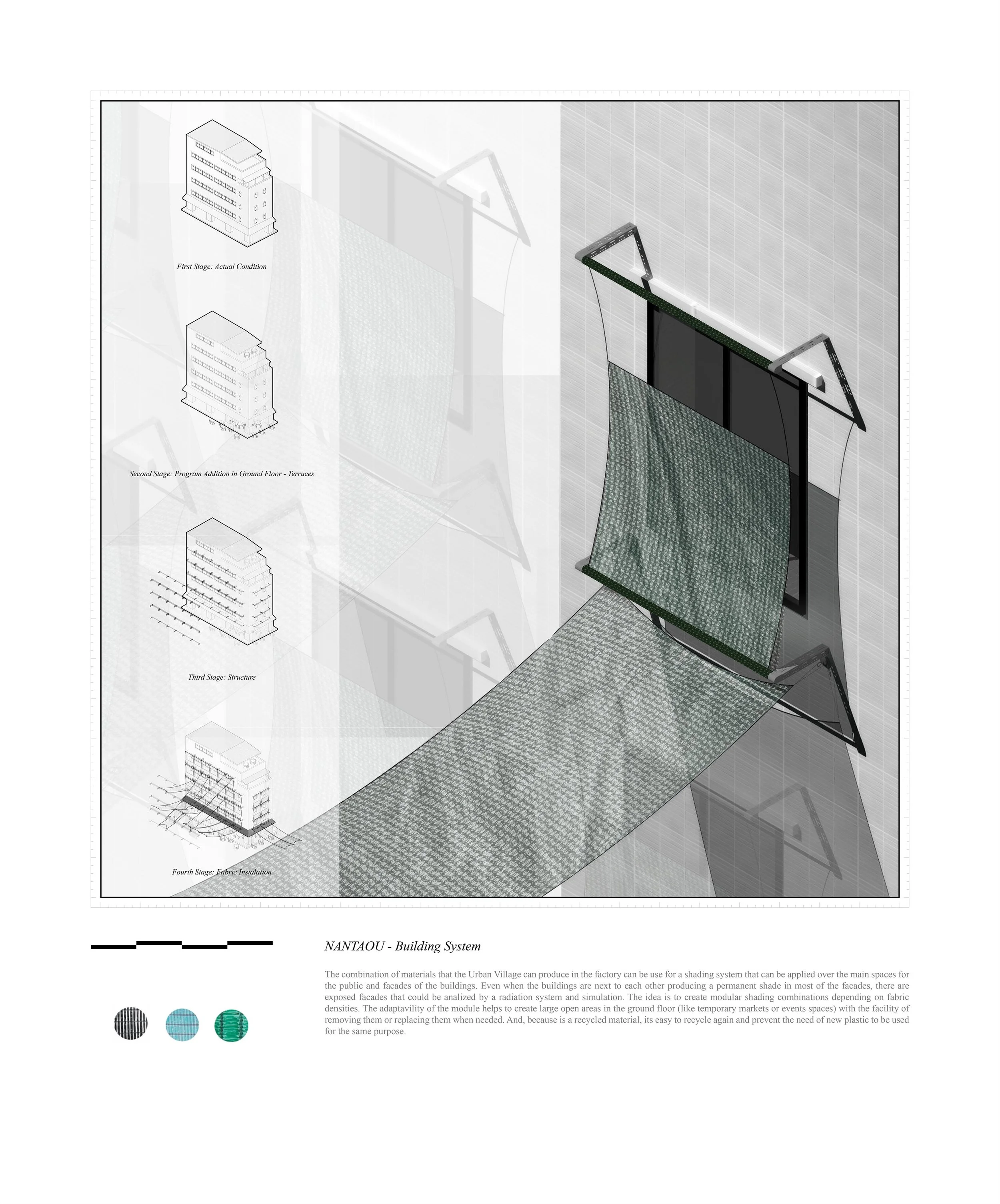 First Stage: Actual Condition

Second Stage: Program Addition in Ground Floor - Terraces

Third Stage: Structure

Fourth Stage: Fabric Instalation

NANTAOU - Building System

The combination of materials that the Urban Village can produce in the factory can be use for a shading system that can be applied over the main spaces for the public and facades of the buildings. Even when the buildings are next to each other producing a permanent shade in most of the facades, there are exposed facades that could be analized by a radiation system and simulation. The idea is to create modular shading combinations depending on fabric densities. The adaptavility of the module helps to create large open areas in the ground floor (like temporary markets or events spaces) with the facility of removing them or replacing them when needed. And, because is a recycled material, its easy to recycle again and prevent the need of new plastic to be used for the same purpose.